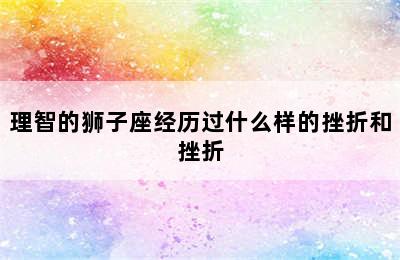 理智的狮子座经历过什么样的挫折和挫折